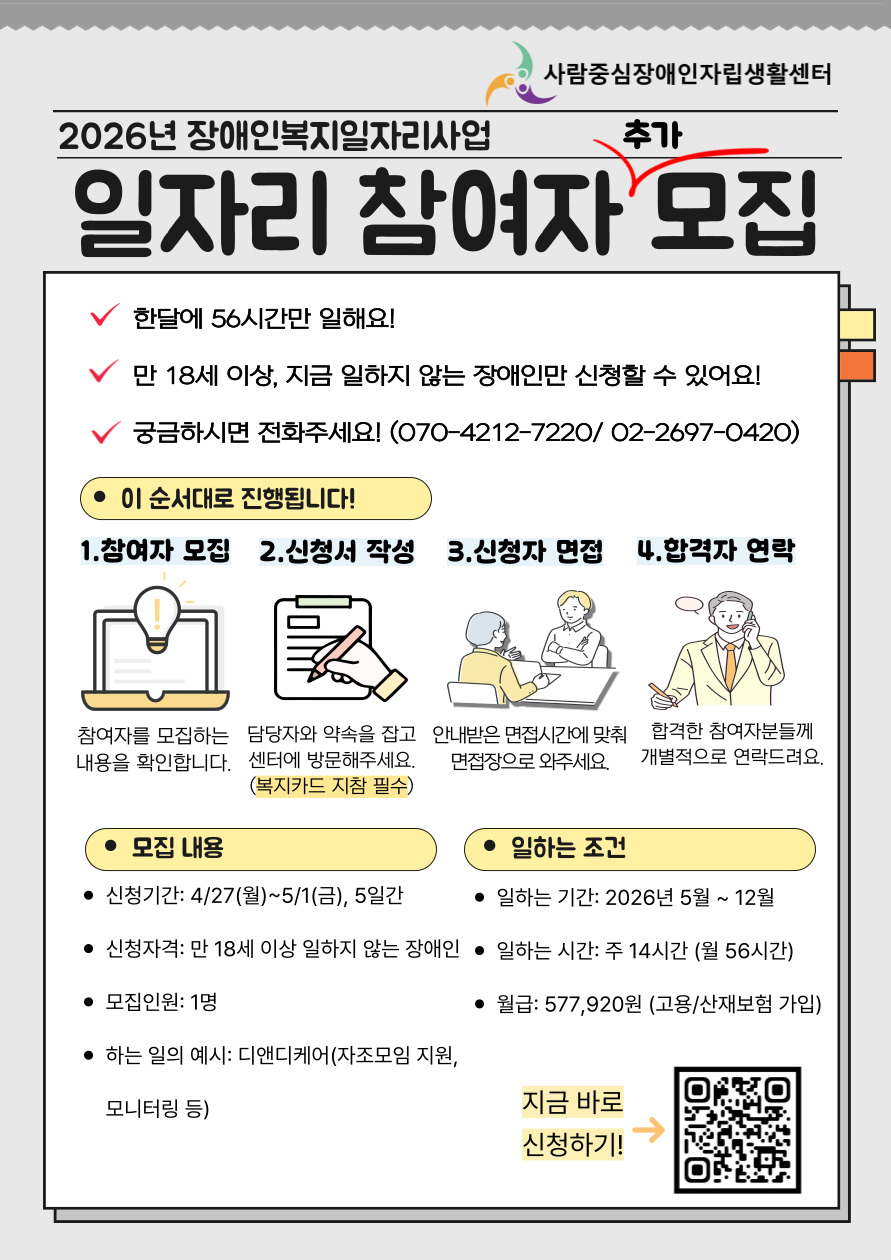 사람중심장애인자립생활센터

2026년 장애인복지일자리사업

추가

일자리 참여자 모집

✓ 한달에 56시간만 일해요!

✓ 만 18세 이상, 지금 일하지 않는 장애인만 신청할 수 있어요!

✓ 궁금하시면 전화주세요! (070-4212-7220/ 02-2697-0420)

• 이 순서대로 진행됩니다!

1.참여자 모집

참여자를 모집하는 내용을 확인합니다.

2.신청서 작성

담당자와 약속을 잡고 센터에 방문해주세요. (복지카드 지참 필수)

3.신청자 면접

안내받은 면접시간에 맞춰 면접장으로 와주세요.

4.합격자 연락

합격한 참여자분들께 개별적으로 연락드려요.

• 모집 내용

• 신청기간: 4/27(월)~5/1(금), 5일간

• 신청자격: 만 18세 이상 일하지 않는 장애인

• 모집인원: 1명

• 하는 일의 예시: 디앤디케어(자조모임 지원, 모니터링 등)

• 일하는 조건

• 일하는 기간: 2026년 5월 ~ 12월

• 일하는 시간: 주 14시간 (월 56시간)

• 월급: 577,920원 (고용/산재보험 가입)

지금 바로 신청하기! →